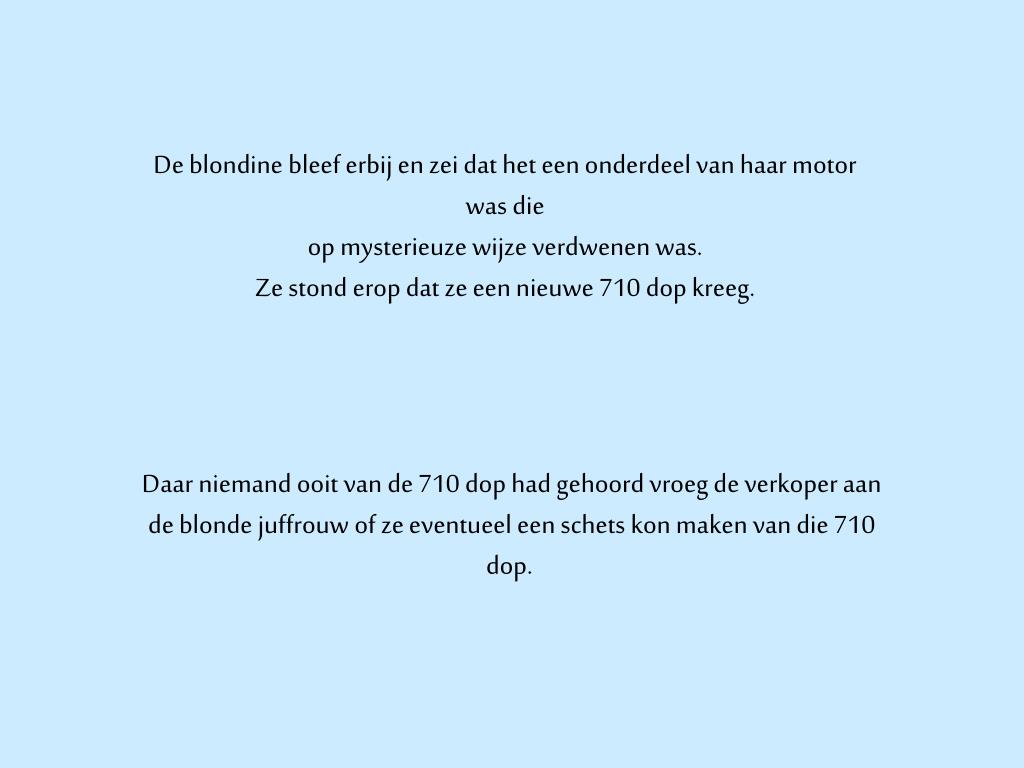 De blondine bleef erbij en zei dat het een onderdeel van haar motor was die
op mysterieuze wijze verdwenen was.
Ze stond erop dat ze een nieuwe 710 dop kreeg.

Daar niemand ooit van de 710 dop had gehoord vroeg de verkoper aan de blonde juffrouw of ze eventueel een schets kon maken van die 710 dop.